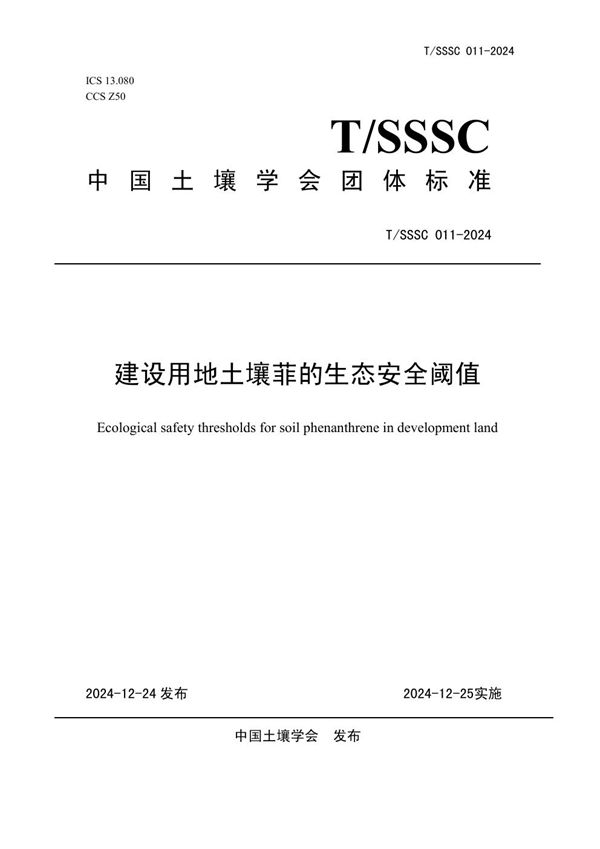 T/SSSC 011-2024

ICS 13.080
CCS Z50

T/SSSC

中国土壤学会团体标准

T/SSSC 011-2024

建设用地土壤菲的生态安全阈值

Ecological safety thresholds for soil phenanthrene in development land

2024-12-24 发布

2024-12-25实施

中国土壤学会 发布